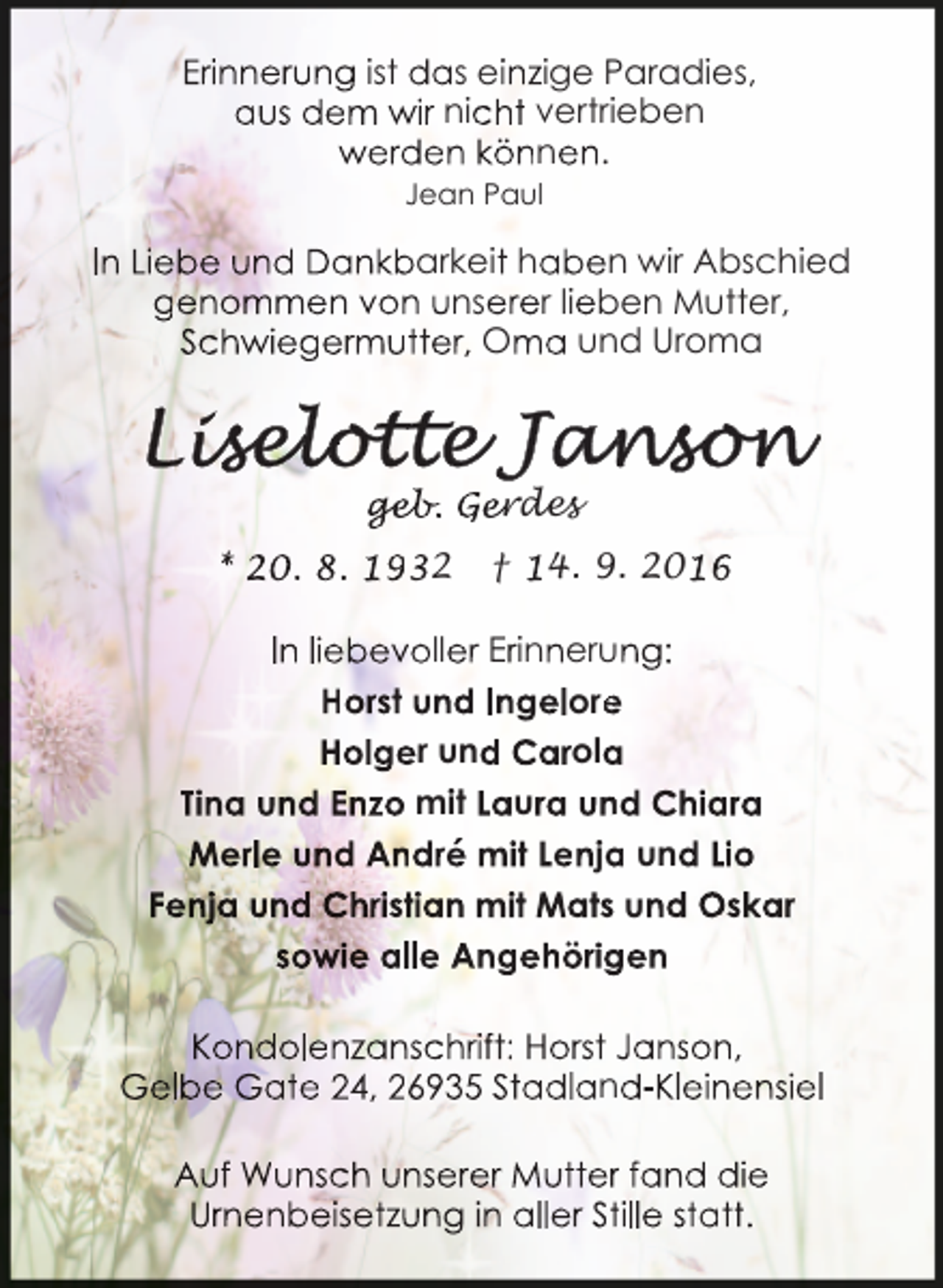 Erinnerung ist das einzige Paradies, aus dem wir nicht vertrieben werden können.
Jean Paul

In Liebe und Dankbarkeit haben wir Abschied genommen von unserer lieben Mutter, Schwiegermutter, Oma und Uroma

Liselotte Janson
geb. Gerdes

* 20. 8. 1932 † 14. 9. 2016

In liebevoller Erinnerung:
Horst und Ingelore
Holger und Carola
Tina und Enzo mit Laura und Chiara
Merle und André mit Lenja und Lio
Fenja und Christian mit Mats und Oskar
sowie alle Angehörigen

Kondolenzanschrift: Horst Janson, Gelbe Gate 24, 26935 Stadland-Kleinensiel

Auf Wunsch unserer Mutter fand die Urnenbeisetzung in aller Stille statt.